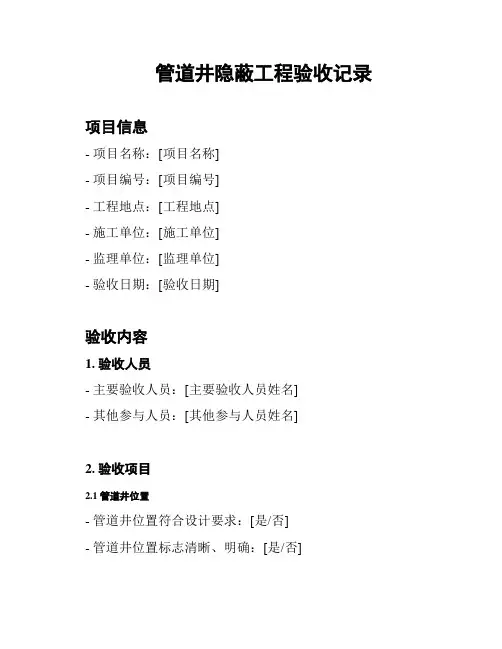 管道井隐蔽工程验收记录

项目信息

- 项目名称：[项目名称]

- 项目编号：[项目编号]

- 工程地点：[工程地点]

- 施工单位：[施工单位]

- 监理单位：[监理单位]

- 验收日期：[验收日期]

验收内容

1. 验收人员

- 主要验收人员：[主要验收人员姓名]

- 其他参与人员：[其他参与人员姓名]

2. 验收项目

2.1 管道井位置

- 管道井位置符合设计要求：[是/否]

- 管道井位置标志清晰、明确：[是/否]